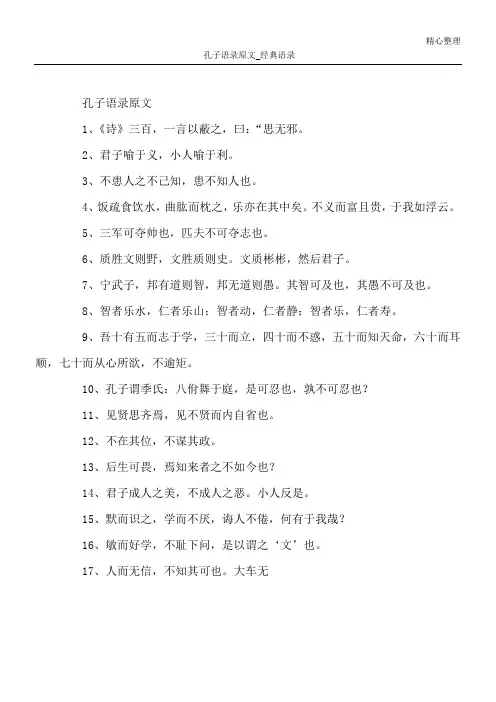 精心整理

孔子语录原文_经典语录

孔子语录原文

1、《诗》三百，一言以蔽之，曰：“思无邪。

2、君子喻于义，小人喻于利。

3、不患人之不己知，患不知人也。

4、饭疏食饮水，曲肱而枕之，乐亦在其中矣。不义而富且贵，于我如浮云。

5、三军可夺帅也，匹夫不可夺志也。

6、质胜文则野，文胜质则史。文质彬彬，然后君子。

7、宁武子，邦有道则智，邦无道则愚。其智可及也，其愚不可及也。

8、智者乐水，仁者乐山；智者动，仁者静；智者乐，仁者寿。

9、吾十有五而志于学，三十而立，四十而不惑，五十而知天命，六十而耳顺，七十而从心所欲，不逾矩。

10、孔子谓季氏：八佾舞于庭，是可忍也，孰不可忍也？

11、见贤思齐焉，见不贤而内自省也。

12、不在其位，不谋其政。

13、后生可畏，焉知来者之不如今也？

14、君子成人之美，不成人之恶。小人反是。

15、默而识之，学而不厌，诲人不倦，何有于我哉？

16、敏而好学，不耻下问，是以谓之‘文’也。

17、人而无信，不知其可也。大车无